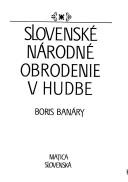 SLOVENSKÉ NÁRODNÉ OBRODENIE V HUDBE

BORIS BANÁRY

MATICA SLOVENSKÁ